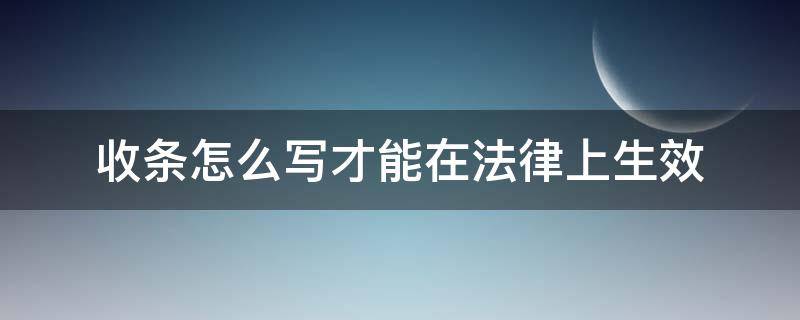 收条怎么写才能在法律上生效